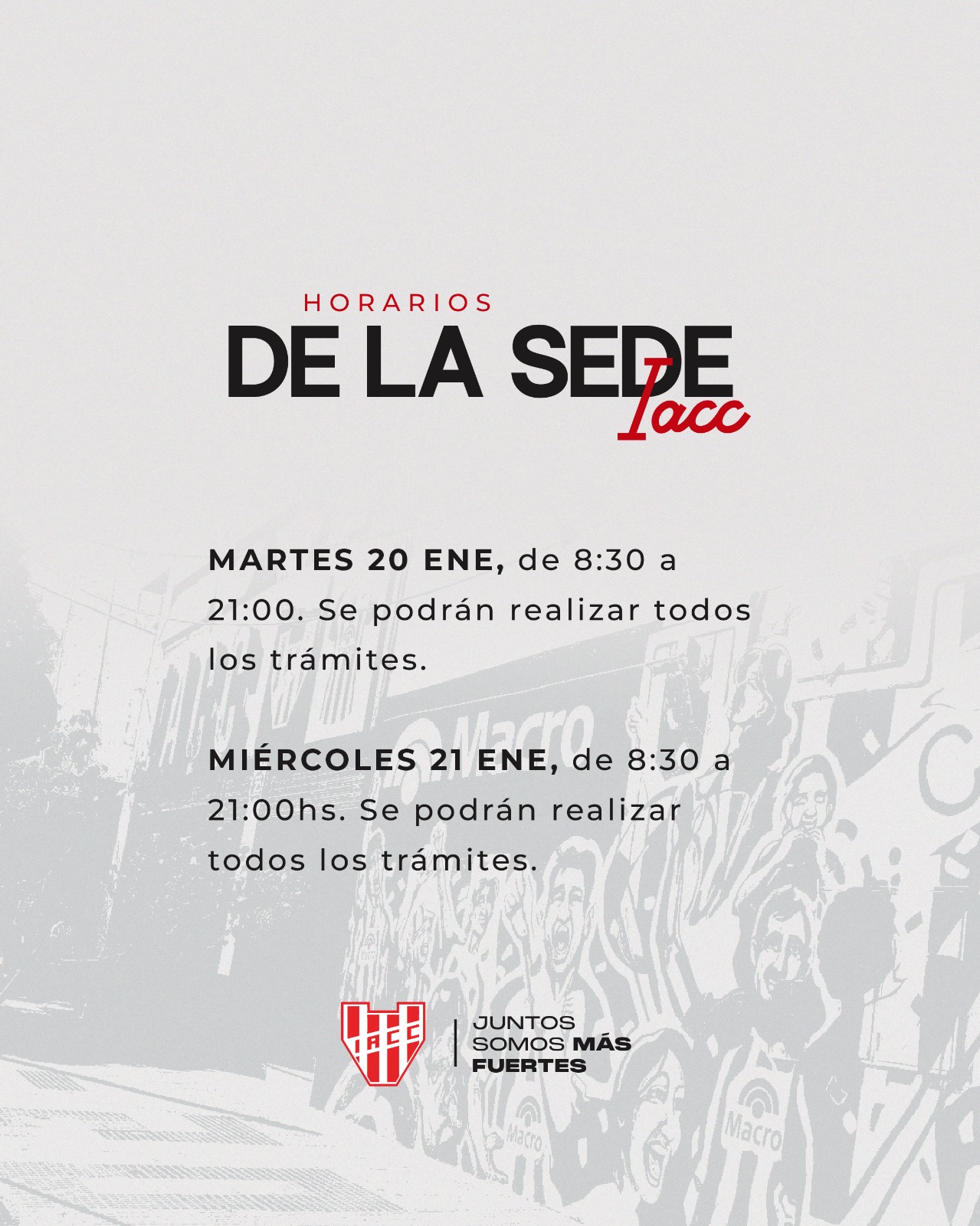 HORARIOS
DE LA SEDE
Iacc

MARTES 20 ENE, de 8:30 a 21:00. Se podrán realizar todos los trámites.

MIÉRCOLES 21 ENE, de 8:30 a 21:00hs. Se podrán realizar todos los trámites.

IACC
JUNTOS
SOMOS MÁS
FUERTES